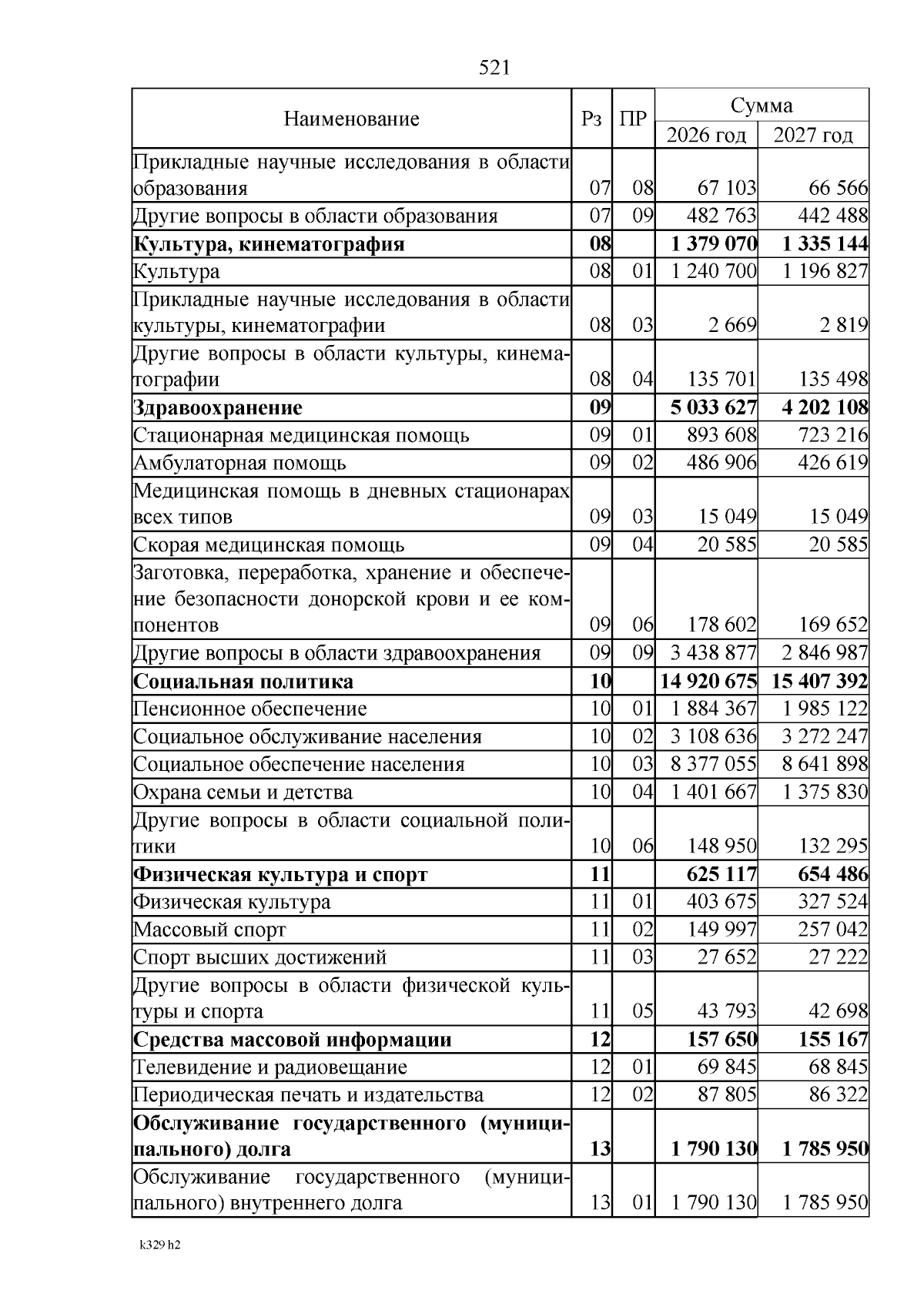 521

| Наименование | Рз | ПР | Сумма 2026 год | Сумма 2027 год |
|---|---|---|---|---|
| Прикладные научные исследования в области образования | 07 | 08 | 67 103 | 66 566 |
| Другие вопросы в области образования | 07 | 09 | 482 763 | 442 488 |
| **Культура, кинематография** | **08** | | **1 379 070** | **1 335 144** |
| Культура | 08 | 01 | 1 240 700 | 1 196 827 |
| Прикладные научные исследования в области культуры, кинематографии | 08 | 03 | 2 669 | 2 819 |
| Другие вопросы в области культуры, кинематографии | 08 | 04 | 135 701 | 135 498 |
| **Здравоохранение** | **09** | | **5 033 627** | **4 202 108** |
| Стационарная медицинская помощь | 09 | 01 | 893 608 | 723 216 |
| Амбулаторная помощь | 09 | 02 | 486 906 | 426 619 |
| Медицинская помощь в дневных стационарах всех типов | 09 | 03 | 15 049 | 15 049 |
| Скорая медицинская помощь | 09 | 04 | 20 585 | 20 585 |
| Заготовка, переработка, хранение и обеспечение безопасности донорской крови и ее компонентов | 09 | 06 | 178 602 | 169 652 |
| Другие вопросы в области здравоохранения | 09 | 09 | 3 438 877 | 2 846 987 |
| **Социальная политика** | **10** | | **14 920 675** | **15 407 392** |
| Пенсионное обеспечение | 10 | 01 | 1 884 367 | 1 985 122 |
| Социальное обслуживание населения | 10 | 02 | 3 108 636 | 3 272 247 |
| Социальное обеспечение населения | 10 | 03 | 8 377 055 | 8 641 898 |
| Охрана семьи и детства | 10 | 04 | 1 401 667 | 1 375 830 |
| Другие вопросы в области социальной политики | 10 | 06 | 148 950 | 132 295 |
| **Физическая культура и спорт** | **11** | | **625 117** | **654 486** |
| Физическая культура | 11 | 01 | 403 675 | 327 524 |
| Массовый спорт | 11 | 02 | 149 997 | 257 042 |
| Спорт высших достижений | 11 | 03 | 27 652 | 27 222 |
| Другие вопросы в области физической культуры и спорта | 11 | 05 | 43 793 | 42 698 |
| **Средства массовой информации** | **12** | | **157 650** | **155 167** |
| Телевидение и радиовещание | 12 | 01 | 69 845 | 68 845 |
| Периодическая печать и издательства | 12 | 02 | 87 805 | 86 322 |
| **Обслуживание государственного (муниципального) долга** | **13** | | **1 790 130** | **1 785 950** |
| Обслуживание государственного (муниципального) внутреннего долга | 13 | 01 | 1 790 130 | 1 785 950 |

k329 h2